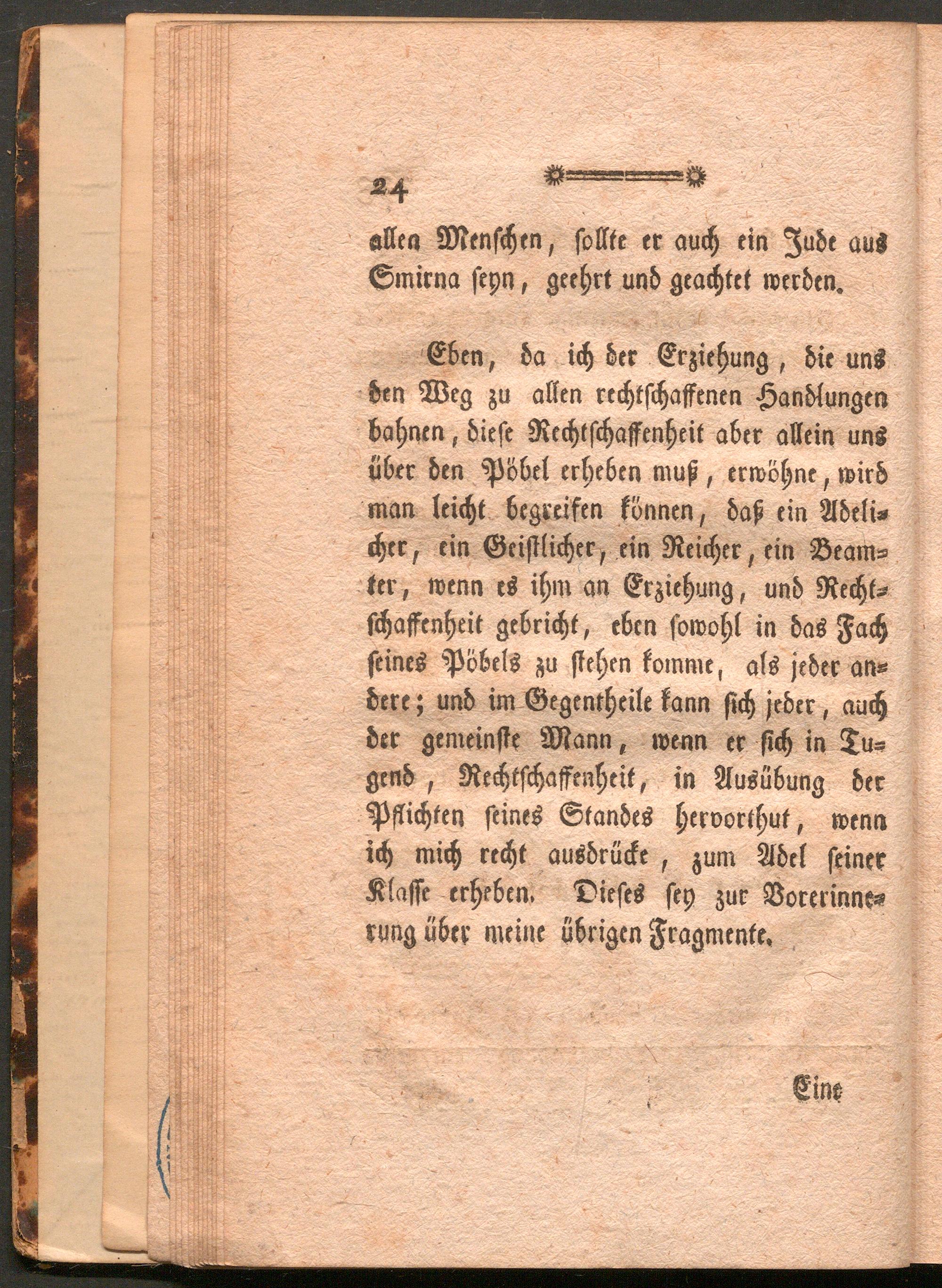 24

allen Menschen, sollte er auch ein Jude aus Smirna seyn, geehrt und geachtet werden.

Eben, da ich der Erziehung, die uns den Weg zu allen rechtschaffenen Handlungen bahnen, diese Rechtschaffenheit aber allein uns über den Pöbel erheben muß, erwöhne, wird man leicht begreifen können, daß ein Adelicher, ein Geistlicher, ein Reicher, ein Beamter, wenn es ihm an Erziehung, und Rechtschaffenheit gebricht, eben sowohl in das Fach seines Pöbels zu stehen komme, als jeder andere; und im Gegentheile kann sich jeder, auch der gemeinste Mann, wenn er sich in Tugend, Rechtschaffenheit, in Ausübung der Pflichten seines Standes hervorthut, wenn ich mich recht ausdrücke, zum Adel seiner Klasse erheben. Dieses sey zur Vorerinnerung über meine übrigen Fragmente.

Eine